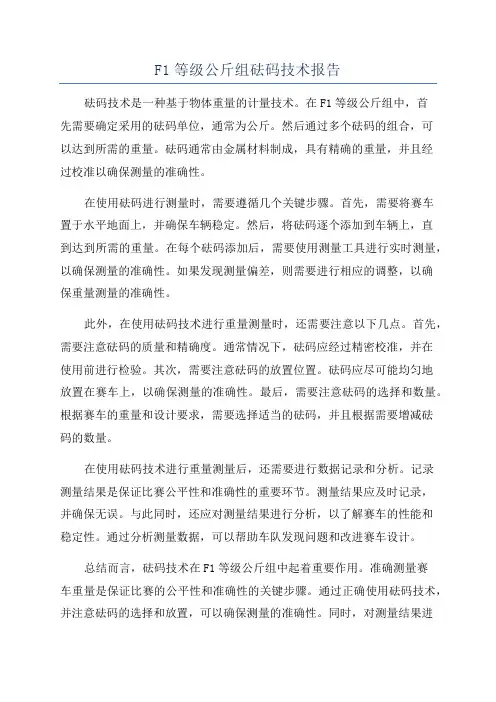 F1 等级公斤组砝码技术报告

砝码技术是一种基于物体重量的计量技术。在 F1 等级公斤组中，首先需要确定采用的砝码单位，通常为公斤。然后通过多个砝码的组合，可以达到所需的重量。砝码通常由金属材料制成，具有精确的重量，并且经过校准以确保测量的准确性。

在使用砝码进行测量时，需要遵循几个关键步骤。首先，需要将赛车置于水平地面上，并确保车辆稳定。然后，将砝码逐个添加到车辆上，直到达到所需的重量。在每个砝码添加后，需要使用测量工具进行实时测量，以确保测量的准确性。如果发现测量偏差，则需要进行相应的调整，以确保重量测量的准确性。

此外，在使用砝码技术进行重量测量时，还需要注意以下几点。首先，需要注意砝码的质量和精确度。通常情况下，砝码应经过精密校准，并在使用前进行检验。其次，需要注意砝码的放置位置。砝码应尽可能均匀地放置在赛车上，以确保测量的准确性。最后，需要注意砝码的选择和数量。根据赛车的重量和设计要求，需要选择适当的砝码，并且根据需要增减砝码的数量。

在使用砝码技术进行重量测量后，还需要进行数据记录和分析。记录测量结果是保证比赛公平性和准确性的重要环节。测量结果应及时记录，并确保无误。与此同时，还应对测量结果进行分析，以了解赛车的性能和稳定性。通过分析测量数据，可以帮助车队发现问题和改进赛车设计。

总结而言，砝码技术在 F1 等级公斤组中起着重要作用。准确测量赛车重量是保证比赛的公平性和准确性的关键步骤。通过正确使用砝码技术，并注意砝码的选择和放置，可以确保测量的准确性。同时，对测量结果进